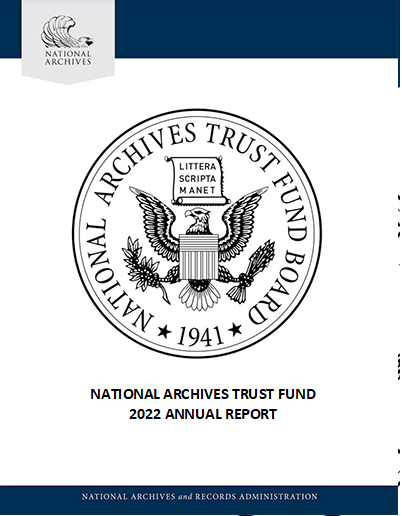 NATIONAL
ARCHIVES

NATIONAL ARCHIVES TRUST FUND BOARD
LITTERA
SCRIPTA
MANET
★ 1941 ★

NATIONAL ARCHIVES TRUST FUND
2022 ANNUAL REPORT

NATIONAL ARCHIVES and RECORDS ADMINISTRATION